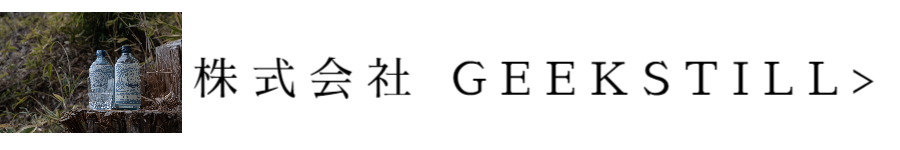 株式会社 GEEKSTILL>